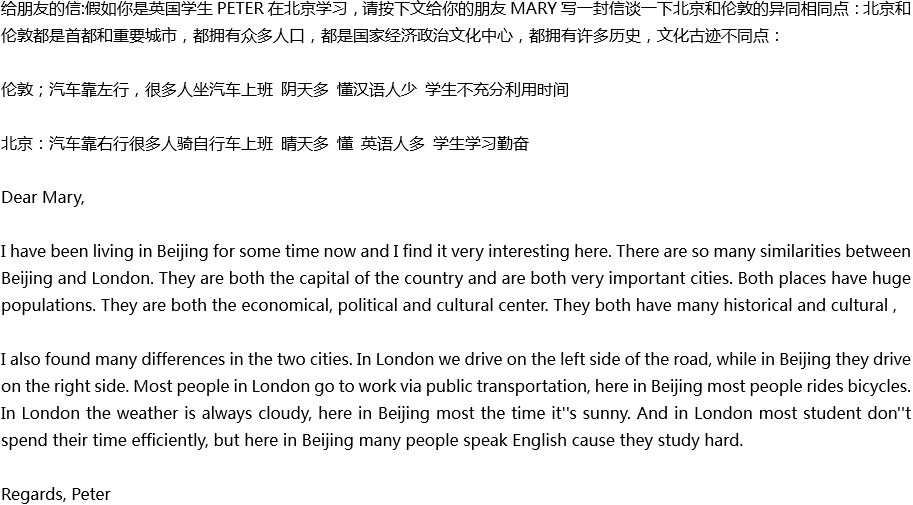 给朋友的信:假如你是英国学生 PETER 在北京学习，请按下文给你的朋友 MARY 写一封信谈一下北京和伦敦的异同相同点：北京和伦敦都是首都和重要城市，都拥有众多人口，都是国家经济政治文化中心，都拥有许多历史，文化古迹不同点：

伦敦；汽车靠左行，很多人坐汽车上班 阴天多 懂汉语人少 学生不充分利用时间

北京：汽车靠右行很多人骑自行车上班 晴天多 懂 英语人多 学生学习勤奋

Dear Mary,

I have been living in Beijing for some time now and I find it very interesting here. There are so many similarities between Beijing and London. They are both the capital of the country and are both very important cities. Both places have huge populations. They are both the economical, political and cultural center. They both have many historical and cultural ,

I also found many differences in the two cities. In London we drive on the left side of the road, while in Beijing they drive on the right side. Most people in London go to work via public transportation, here in Beijing most people rides bicycles. In London the weather is always cloudy, here in Beijing most the time it''s sunny. And in London most student don''t spend their time efficiently, but here in Beijing many people speak English cause they study hard.

Regards, Peter